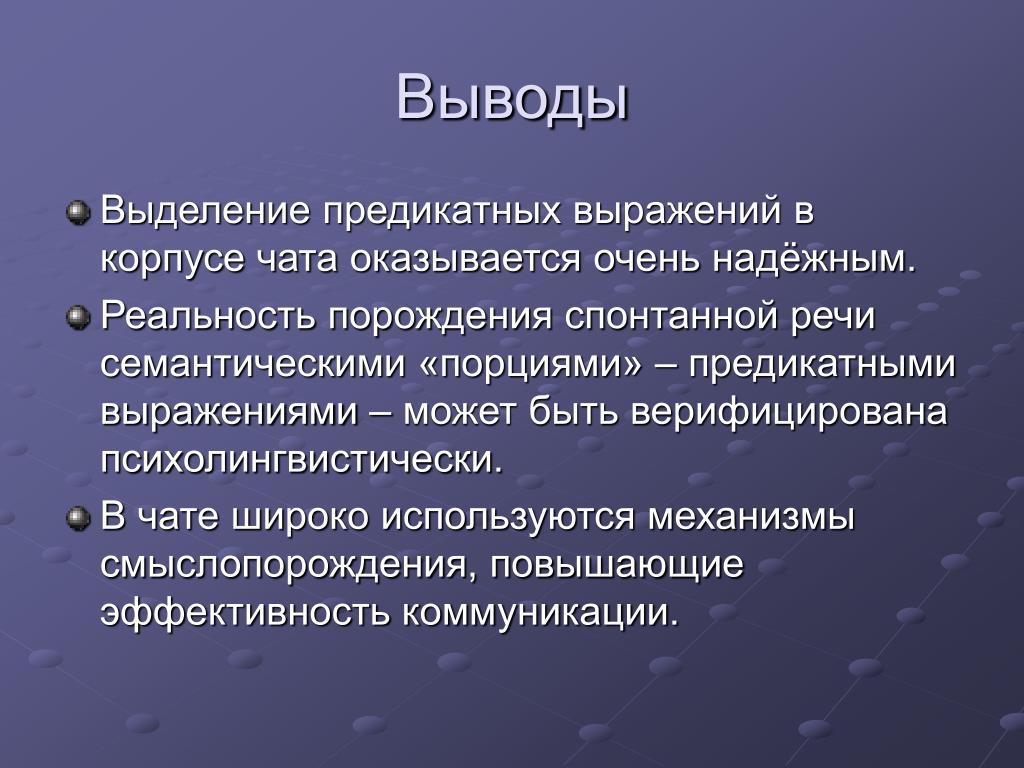 Выводы

Выделение предикатных выражений в корпусе чата оказывается очень надёжным.

Реальность порождения спонтанной речи семантическими «порциями» – предикатными выражениями – может быть верифицирована психолингвистически.

В чате широко используются механизмы смыслопорождения, повышающие эффективность коммуникации.